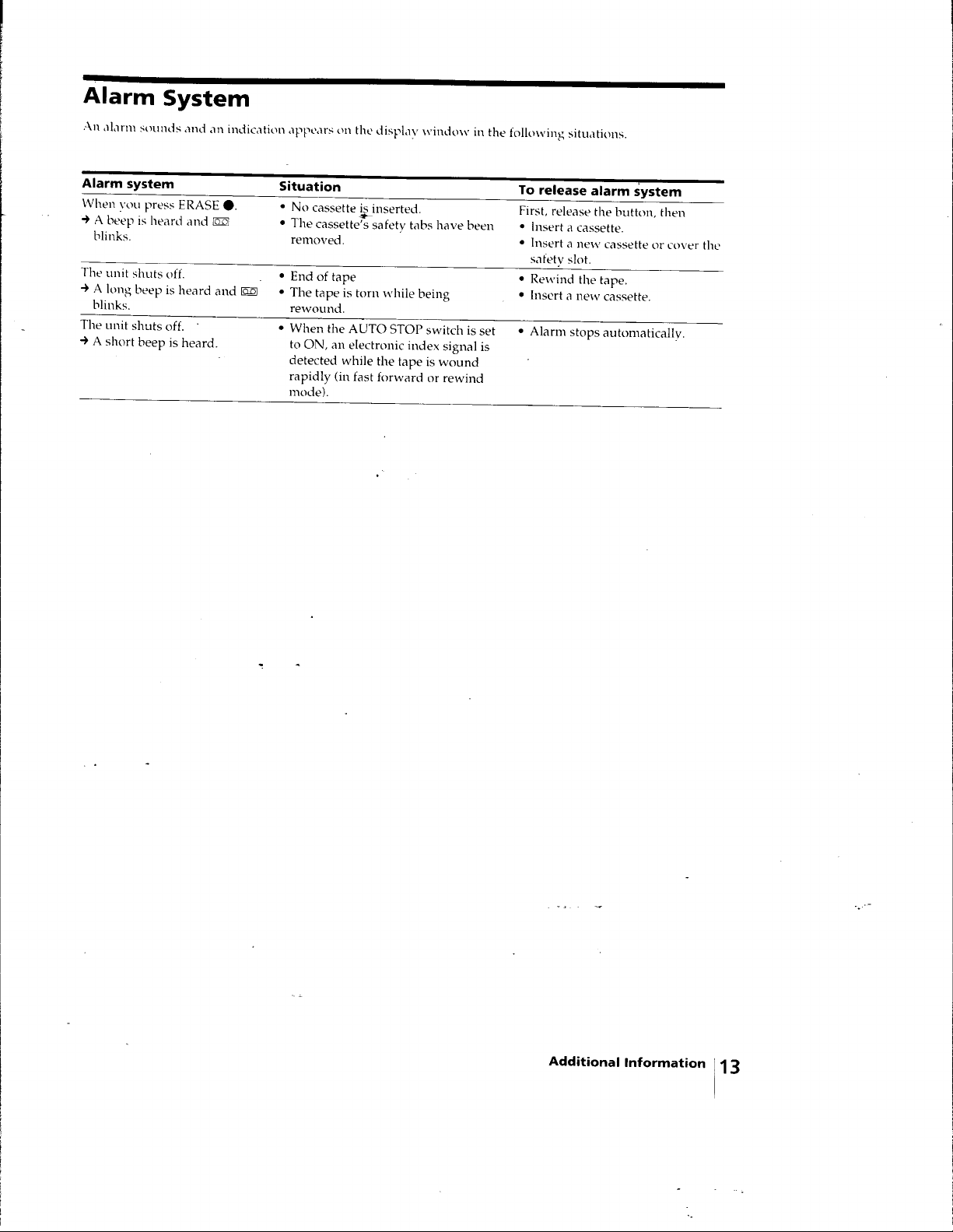 Alarm System

An alarm sounds and an indication appears on the display window in the following situations.

| Alarm system | Situation | To release alarm system |
|---|---|---|
| When you press ERASE ●. → A beep is heard and blinks. | • No cassette is inserted. • The cassette's safety tabs have been removed. | First, release the button, then • Insert a cassette. • Insert a new cassette or cover the safety slot. |
| The unit shuts off. → A long beep is heard and blinks. | • End of tape • The tape is torn while being rewound. | • Rewind the tape. • Insert a new cassette. |
| The unit shuts off. → A short beep is heard. | • When the AUTO STOP switch is set to ON, an electronic index signal is detected while the tape is wound rapidly (in fast forward or rewind mode). | • Alarm stops automatically. |

Additional Information 13